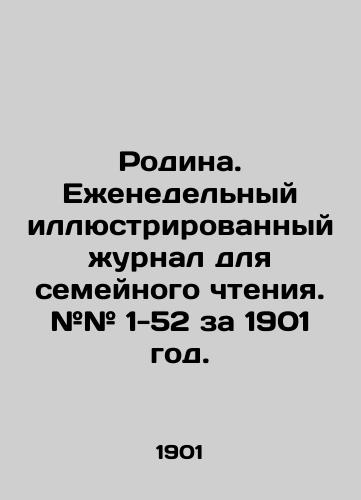 Родина. Еженедельный иллюстрированный журнал для семейного чтения. №№ 1-52 за 1901 год.

1901